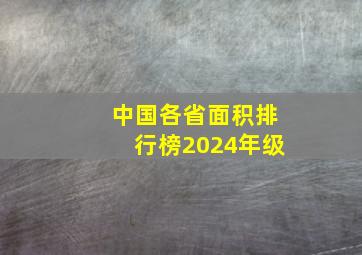 中国各省面积排行榜2024年级